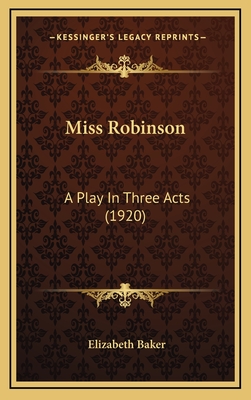 —KESSINGER'S LEGACY REPRINTS—

Miss Robinson

A Play In Three Acts (1920)

Elizabeth Baker